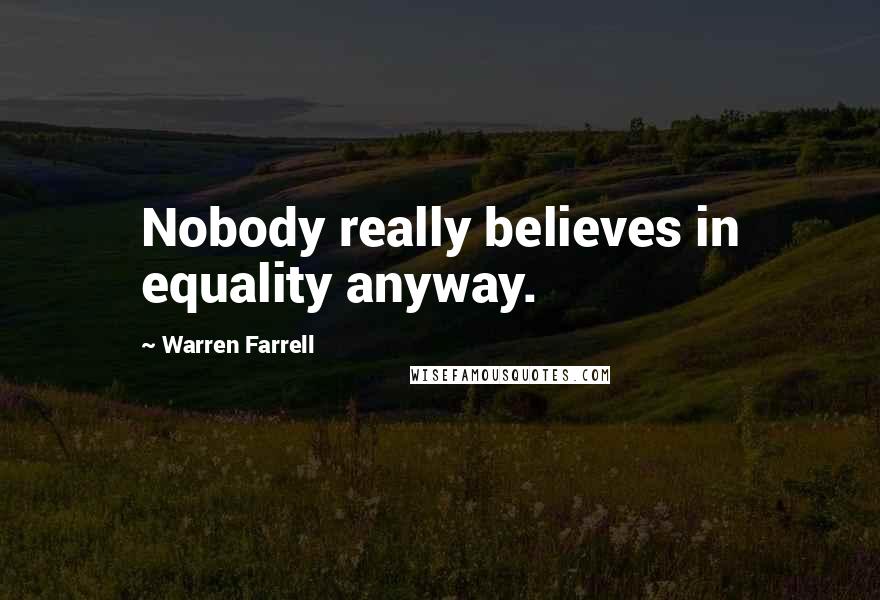 Nobody really believes in equality anyway.

~ Warren Farrell

WISEFAMOUSQUOTES.COM